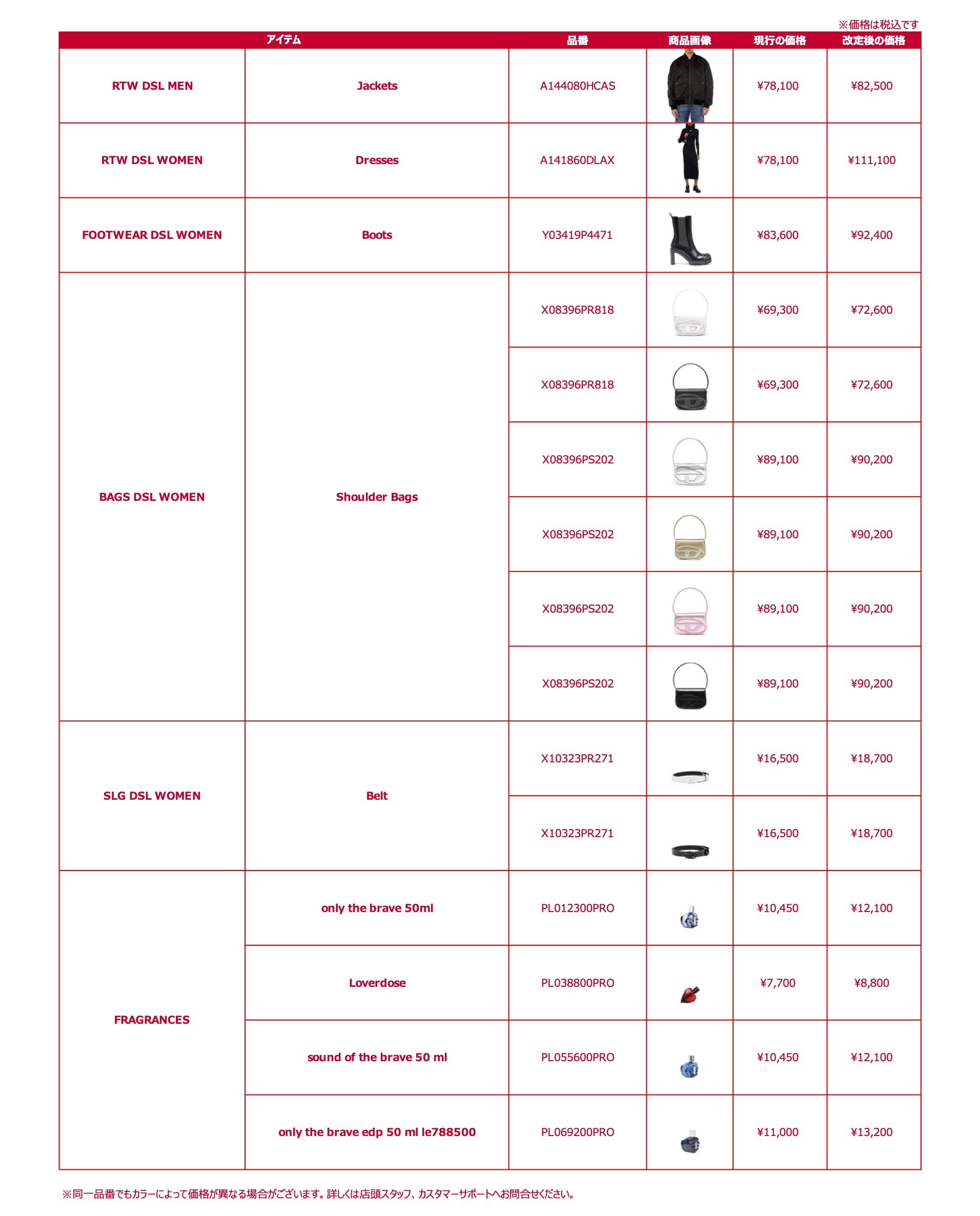 ※価格は税込です

| アイテム | | 品番 | 商品画像 | 現行の価格 | 改定後の価格 |
|---|---|---|---|---|---|
| RTW DSL MEN | Jackets | A144080HCAS | | ¥78,100 | ¥82,500 |
| RTW DSL WOMEN | Dresses | A141860DLAX | | ¥78,100 | ¥111,100 |
| FOOTWEAR DSL WOMEN | Boots | Y03419P4471 | | ¥83,600 | ¥92,400 |
| BAGS DSL WOMEN | Shoulder Bags | X08396PR818 | | ¥69,300 | ¥72,600 |
| | | X08396PR818 | | ¥69,300 | ¥72,600 |
| | | X08396PS202 | | ¥89,100 | ¥90,200 |
| | | X08396PS202 | | ¥89,100 | ¥90,200 |
| | | X08396PS202 | | ¥89,100 | ¥90,200 |
| | | X08396PS202 | | ¥89,100 | ¥90,200 |
| SLG DSL WOMEN | Belt | X10323PR271 | | ¥16,500 | ¥18,700 |
| | | X10323PR271 | | ¥16,500 | ¥18,700 |
| FRAGRANCES | only the brave 50ml | PL012300PRO | | ¥10,450 | ¥12,100 |
| | Loverdose | PL038800PRO | | ¥7,700 | ¥8,800 |
| | sound of the brave 50 ml | PL055600PRO | | ¥10,450 | ¥12,100 |
| | only the brave edp 50 ml le788500 | PL069200PRO | | ¥11,000 | ¥13,200 |

※同一品番でもカラーによって価格が異なる場合がございます。詳しくは店頭スタッフ、カスタマーサポートへお問合せください。